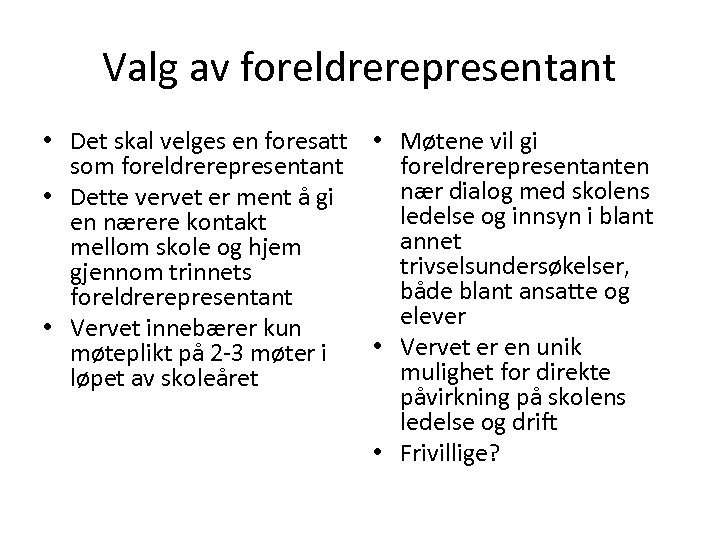 Valg av foreldrerepresentant

• Det skal velges en foresatt som foreldrerepresentant
• Dette vervet er ment å gi en nærere kontakt mellom skole og hjem gjennom trinnets foreldrerepresentant
• Vervet innebærer kun møteplikt på 2-3 møter i løpet av skoleåret

• Møtene vil gi foreldrerepresentanten nær dialog med skolens ledelse og innsyn i blant annet trivselsundersøkelser, både blant ansatte og elever
• Vervet er en unik mulighet for direkte påvirkning på skolens ledelse og drift
• Frivillige?